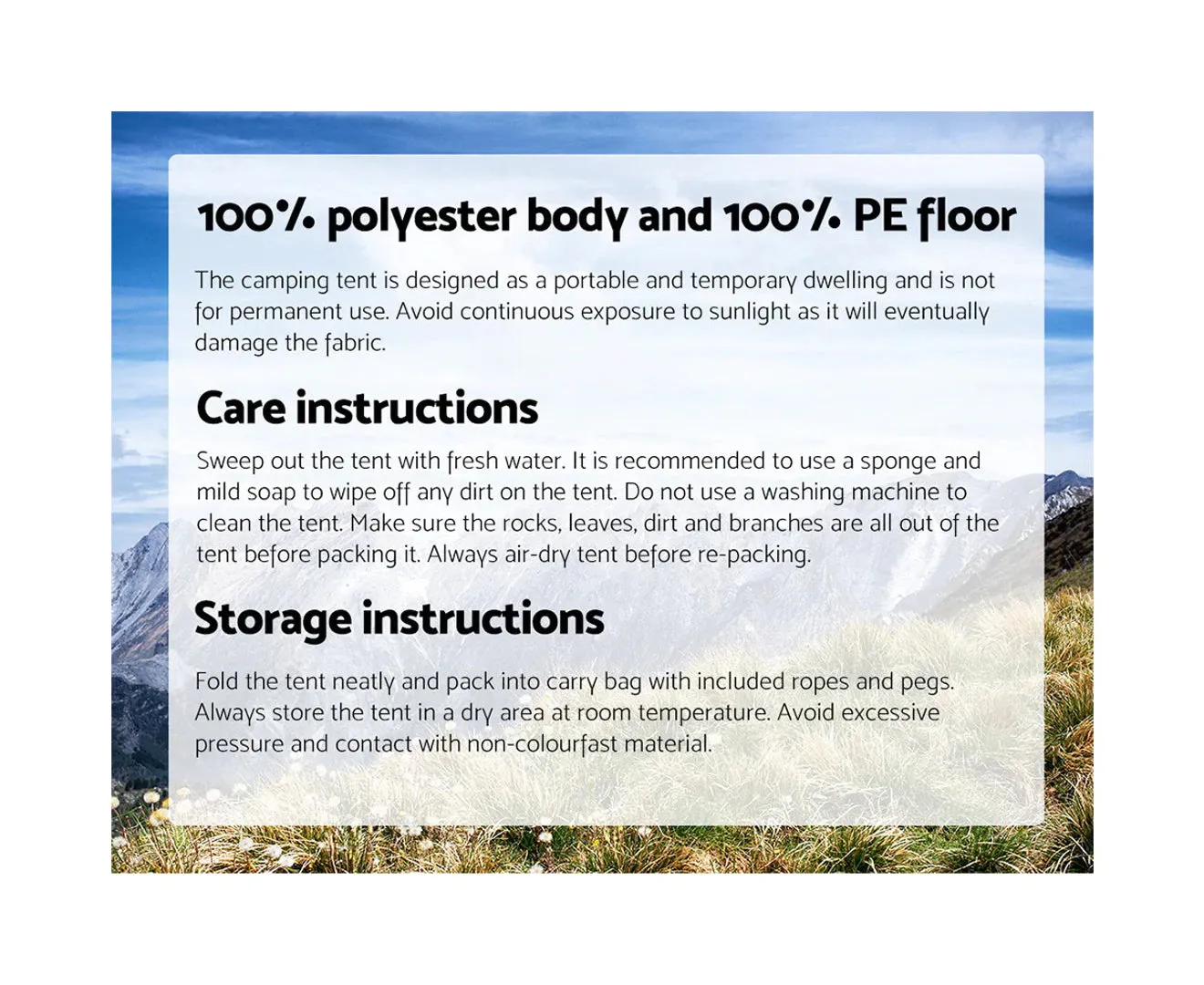 100% polyester body and 100% PE floor

The camping tent is designed as a portable and temporary dwelling and is not for permanent use. Avoid continuous exposure to sunlight as it will eventually damage the fabric.

Care instructions

Sweep out the tent with fresh water. It is recommended to use a sponge and mild soap to wipe off any dirt on the tent. Do not use a washing machine to clean the tent. Make sure the rocks, leaves, dirt and branches are all out of the tent before packing it. Always air-dry tent before re-packing.

Storage instructions

Fold the tent neatly and pack into carry bag with included ropes and pegs. Always store the tent in a dry area at room temperature. Avoid excessive pressure and contact with non-colourfast material.